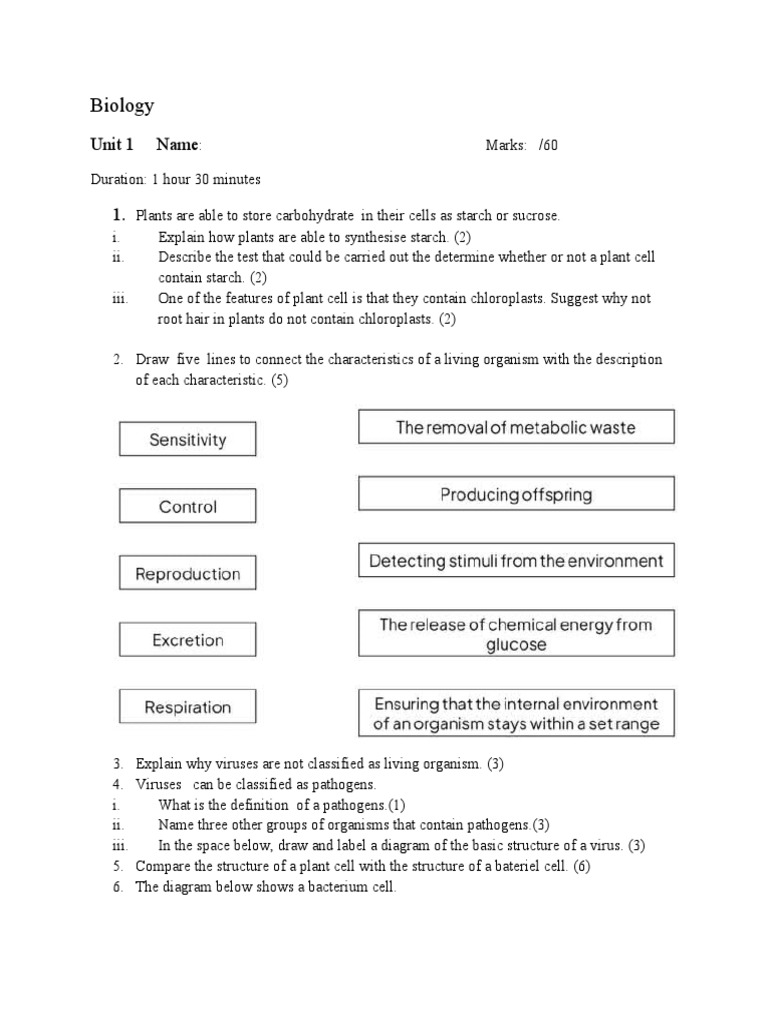 Biology

Unit 1 Name: Marks: /60

Duration: 1 hour 30 minutes

1. Plants are able to store carbohydrate in their cells as starch or sucrose.
i. Explain how plants are able to synthesise starch. (2)
ii. Describe the test that could be carried out the determine whether or not a plant cell contain starch. (2)
iii. One of the features of plant cell is that they contain chloroplasts. Suggest why not root hair in plants do not contain chloroplasts. (2)

2. Draw five lines to connect the characteristics of a living organism with the description of each characteristic. (5)

Sensitivity

Control

Reproduction

Excretion

Respiration

The removal of metabolic waste

Producing offspring

Detecting stimuli from the environment

The release of chemical energy from glucose

Ensuring that the internal environment of an organism stays within a set range

3. Explain why viruses are not classified as living organism. (3)
4. Viruses can be classified as pathogens.
i. What is the definition of a pathogens.(1)
ii. Name three other groups of organisms that contain pathogens.(3)
iii. In the space below, draw and label a diagram of the basic structure of a virus. (3)
5. Compare the structure of a plant cell with the structure of a bateriel cell. (6)
6. The diagram below shows a bacterium cell.